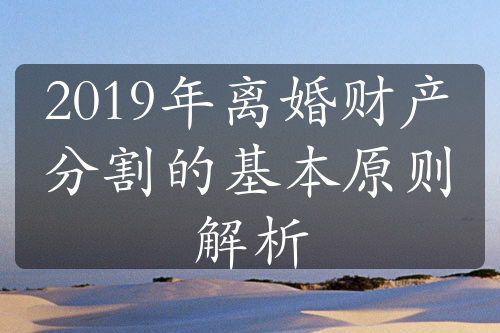 2019年离婚财产分割的基本原则解析